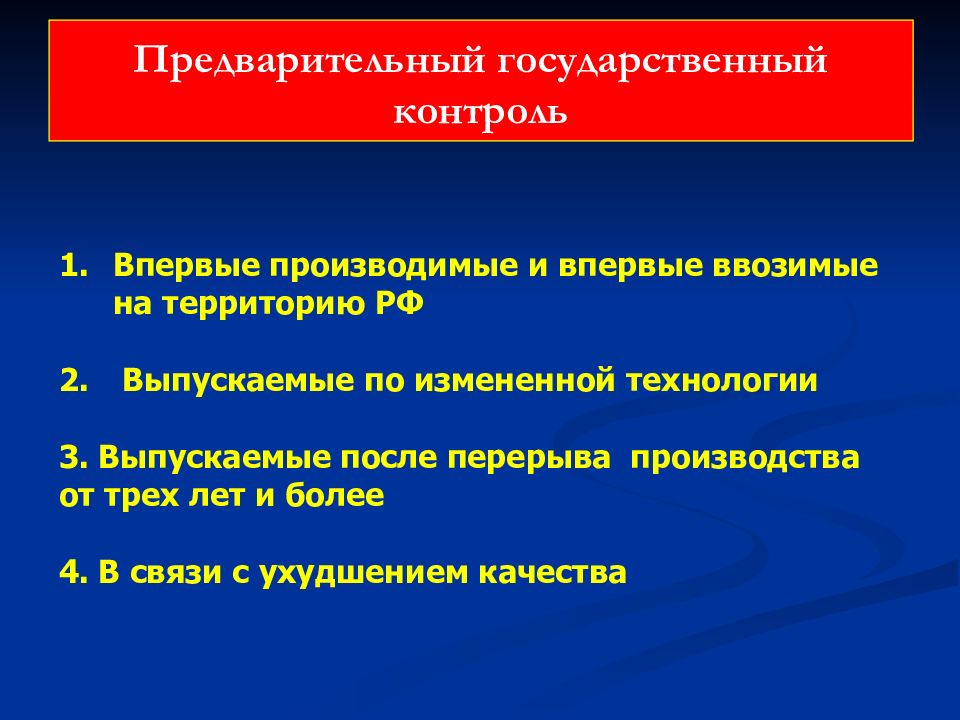 Предварительный государственный контроль

1. Впервые производимые и впервые ввозимые на территорию РФ

2. Выпускаемые по измененной технологии

3. Выпускаемые после перерыва производства от трех лет и более

4. В связи с ухудшением качества